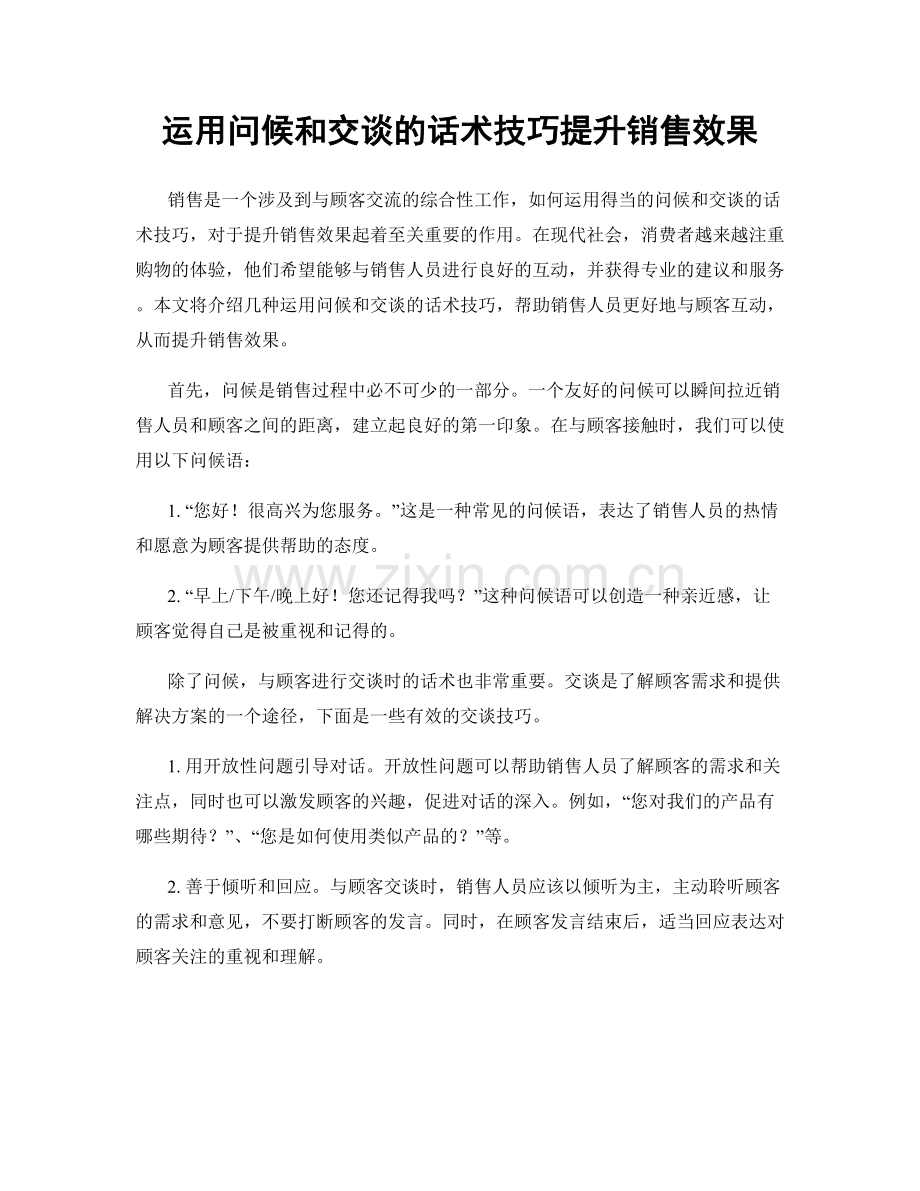 运用问候和交谈的话术技巧提升销售效果

销售是一个涉及到与顾客交流的综合性工作，如何运用得当的问候和交谈的话术技巧，对于提升销售效果起着至关重要的作用。在现代社会，消费者越来越注重购物的体验，他们希望能够与销售人员进行良好的互动，并获得专业的建议和服务。本文将介绍几种运用问候和交谈的话术技巧，帮助销售人员更好地与顾客互动，从而提升销售效果。

首先，问候是销售过程中必不可少的一部分。一个友好的问候可以瞬间拉近销售人员和顾客之间的距离，建立起良好的第一印象。在与顾客接触时，我们可以使用以下问候语：

1.“您好！很高兴为您服务。”这是一种常见的问候语，表达了销售人员的热情和愿意为顾客提供帮助的态度。

2.“早上/下午/晚上好！您还记得我吗？”这种问候语可以创造一种亲近感，让顾客觉得自己是被重视和记得的。

除了问候，与顾客进行交谈时的话术也非常重要。交谈是了解顾客需求和提供解决方案的一个途径，下面是一些有效的交谈技巧。

1.用开放性问题引导对话。开放性问题可以帮助销售人员了解顾客的需求和关注点，同时也可以激发顾客的兴趣，促进对话的深入。例如，“您对我们的产品有哪些期待？”、“您是如何使用类似产品的？”等。

2.善于倾听和回应。与顾客交谈时，销售人员应该以倾听为主，主动聆听顾客的需求和意见，不要打断顾客的发言。同时，在顾客发言结束后，适当回应表达对顾客关注的重视和理解。

www.zixin.com.cn